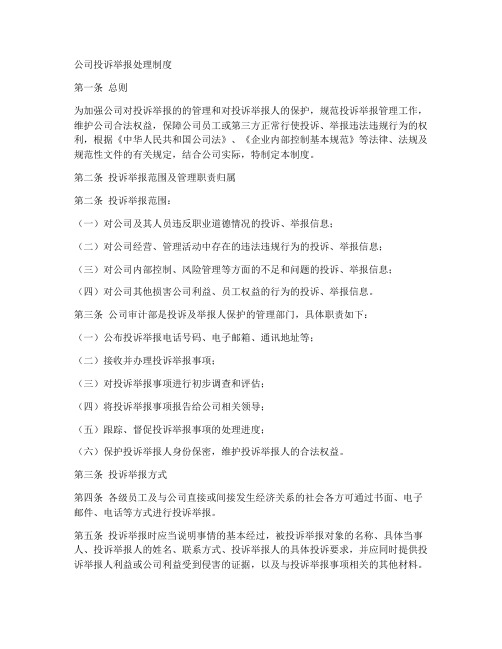 公司投诉举报处理制度

第一条 总则

为加强公司对投诉举报的的管理和对投诉举报人的保护，规范投诉举报管理工作，维护公司合法权益，保障公司员工或第三方正常行使投诉、举报违法违规行为的权利，根据《中华人民共和国公司法》、《企业内部控制基本规范》等法律、法规及规范性文件的有关规定，结合公司实际，特制定本制度。

第二条 投诉举报范围及管理职责归属

第二条 投诉举报范围：

（一）对公司及其人员违反职业道德情况的投诉、举报信息；

（二）对公司经营、管理活动中存在的违法违规行为的投诉、举报信息；

（三）对公司内部控制、风险管理等方面的不足和问题的投诉、举报信息；

（四）对公司其他损害公司利益、员工权益的行为的投诉、举报信息。

第三条 公司审计部是投诉及举报人保护的管理部门，具体职责如下：

（一）公布投诉举报电话号码、电子邮箱、通讯地址等；

（二）接收并办理投诉举报事项；

（三）对投诉举报事项进行初步调查和评估；

（四）将投诉举报事项报告给公司相关领导；

（五）跟踪、督促投诉举报事项的处理进度；

（六）保护投诉举报人身份保密，维护投诉举报人的合法权益。

第三条 投诉举报方式

第四条 各级员工及与公司直接或间接发生经济关系的社会各方可通过书面、电子邮件、电话等方式进行投诉举报。

第五条 投诉举报时应当说明事情的基本经过，被投诉举报对象的名称、具体当事人、投诉举报人的姓名、联系方式、投诉举报人的具体投诉要求，并应同时提供投诉举报人利益或公司利益受到侵害的证据，以及与投诉举报事项相关的其他材料。